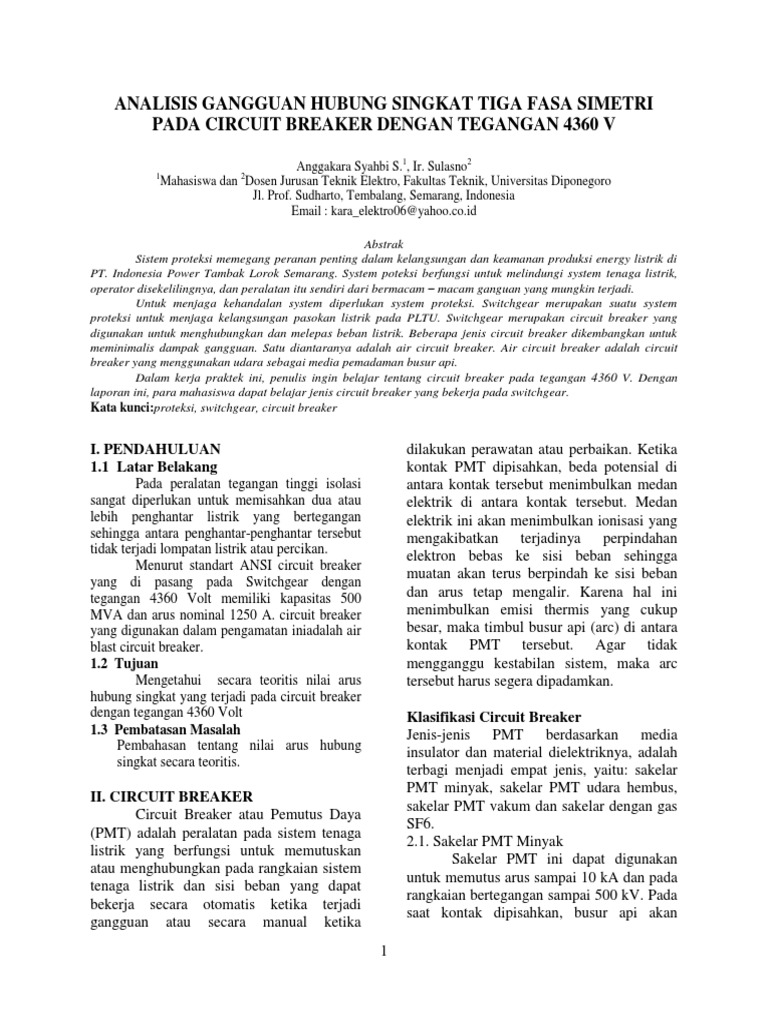 ANALISIS GANGGUAN HUBUNG SINGKAT TIGA FASA SIMETRI PADA CIRCUIT BREAKER DENGAN TEGANGAN 4360 V

Anggakara Syahbi S.$^1$, Ir. Sulasno$^2$
$^1$Mahasiswa dan $^2$Dosen Jurusan Teknik Elektro, Fakultas Teknik, Universitas Diponegoro
Jl. Prof. Sudharto, Tembalang, Semarang, Indonesia
Email : kara_elektro06@yahoo.co.id

Abstrak

Sistem proteksi memegang peranan penting dalam kelangsungan dan keamanan produksi energy listrik di PT. Indonesia Power Tambak Lorok Semarang. System poteksi berfungsi untuk melindungi system tenaga listrik, operator disekelilingnya, dan peralatan itu sendiri dari bermacam – macam ganguan yang mungkin terjadi.

Untuk menjaga kehandalan system diperlukan system proteksi. Switchgear merupakan suatu system proteksi untuk menjaga kelangsungan pasokan listrik pada PLTU. Switchgear merupakan circuit breaker yang digunakan untuk menghubungkan dan melepas beban listrik. Beberapa jenis circuit breaker dikembangkan untuk meminimalis dampak gangguan. Satu diantaranya adalah air circuit breaker. Air circuit breaker adalah circuit breaker yang menggunakan udara sebagai media pemadaman busur api.

Dalam kerja praktek ini, penulis ingin belajar tentang circuit breaker pada tegangan 4360 V. Dengan laporan ini, para mahasiswa dapat belajar jenis circuit breaker yang bekerja pada switchgear.
Kata kunci:proteksi, switchgear, circuit breaker

I. PENDAHULUAN
1.1 Latar Belakang
Pada peralatan tegangan tinggi isolasi sangat diperlukan untuk memisahkan dua atau lebih penghantar listrik yang bertegangan sehingga antara penghantar-penghantar tersebut tidak terjadi lompatan listrik atau percikan.

Menurut standart ANSI circuit breaker yang di pasang pada Switchgear dengan tegangan 4360 Volt memiliki kapasitas 500 MVA dan arus nominal 1250 A. circuit breaker yang digunakan dalam pengamatan iniadalah air blast circuit breaker.
1.2 Tujuan
Mengetahui secara teoritis nilai arus hubung singkat yang terjadi pada circuit breaker dengan tegangan 4360 Volt
1.3 Pembatasan Masalah
Pembahasan tentang nilai arus hubung singkat secara teoritis.

II. CIRCUIT BREAKER
Circuit Breaker atau Pemutus Daya (PMT) adalah peralatan pada sistem tenaga listrik yang berfungsi untuk memutuskan atau menghubungkan pada rangkaian sistem tenaga listrik dan sisi beban yang dapat bekerja secara otomatis ketika terjadi gangguan atau secara manual ketika dilakukan perawatan atau perbaikan. Ketika kontak PMT dipisahkan, beda potensial di antara kontak tersebut menimbulkan medan elektrik di antara kontak tersebut. Medan elektrik ini akan menimbulkan ionisasi yang mengakibatkan terjadinya perpindahan elektron bebas ke sisi beban sehingga muatan akan terus berpindah ke sisi beban dan arus tetap mengalir. Karena hal ini menimbulkan emisi thermis yang cukup besar, maka timbul busur api (arc) di antara kontak PMT tersebut. Agar tidak mengganggu kestabilan sistem, maka arc tersebut harus segera dipadamkan.

Klasifikasi Circuit Breaker
Jenis-jenis PMT berdasarkan media insulator dan material dielektriknya, adalah terbagi menjadi empat jenis, yaitu: sakelar PMT minyak, sakelar PMT udara hembus, sakelar PMT vakum dan sakelar dengan gas SF6.
2.1. Sakelar PMT Minyak
Sakelar PMT ini dapat digunakan untuk memutus arus sampai 10 kA dan pada rangkaian bertegangan sampai 500 kV. Pada saat kontak dipisahkan, busur api akan

1